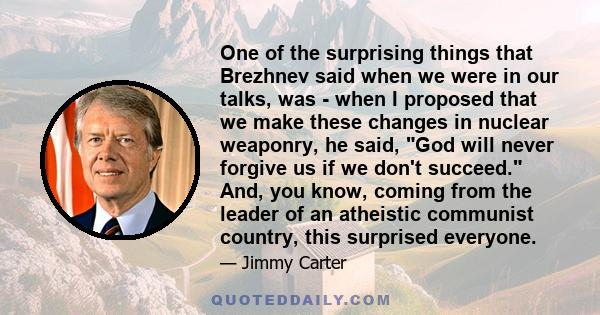 One of the surprising things that Brezhnev said when we were in our talks, was - when I proposed that we make these changes in nuclear weaponry, he said, "God will never forgive us if we don't succeed." And, you know, coming from the leader of an atheistic communist country, this surprised everyone.

— Jimmy Carter

QUOTEDDAILY.COM